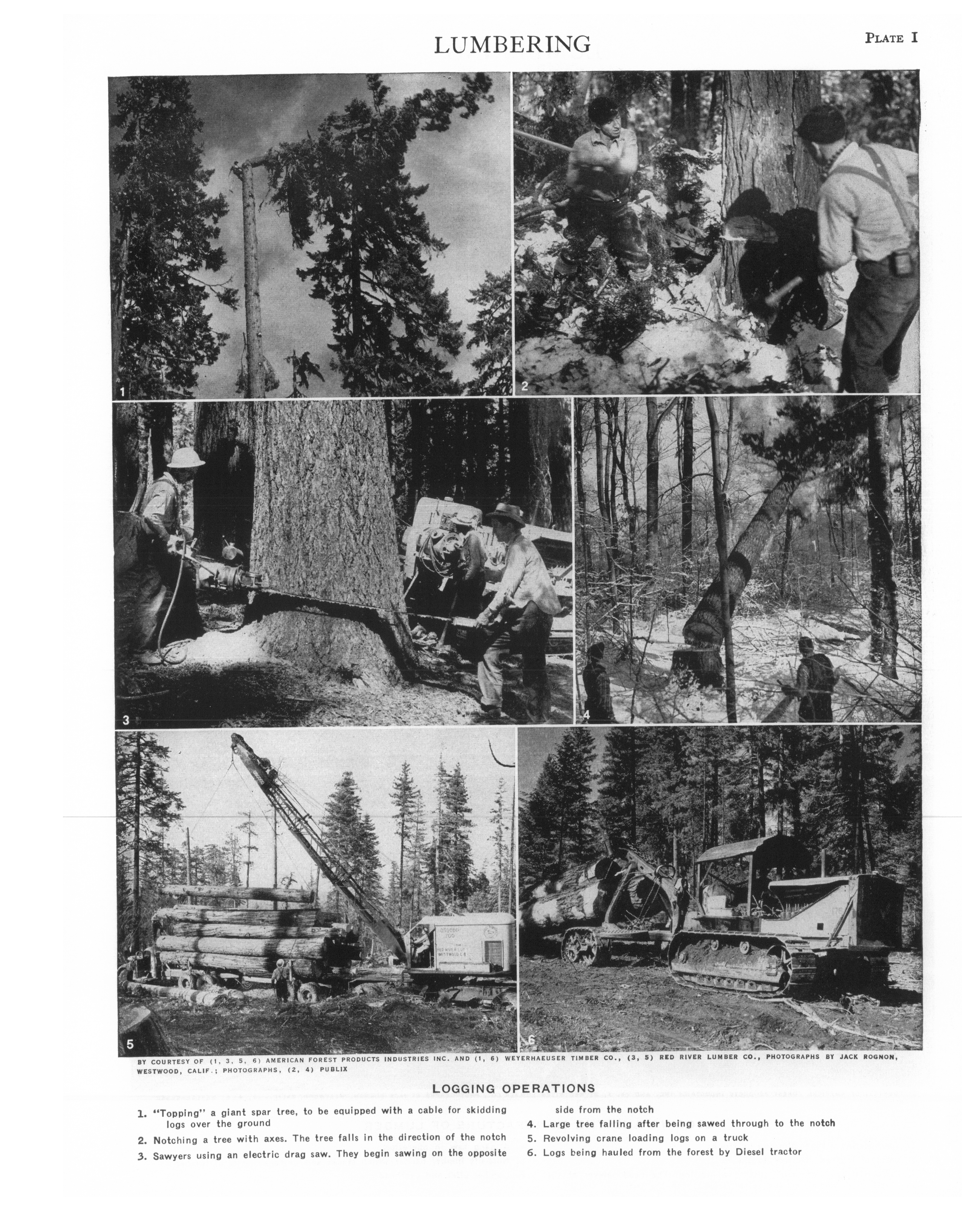 LUMBERING

PLATE I

1

2

3

4

5

6

BY COURTESY OF (1, 3, 5, 6) AMERICAN FOREST PRODUCTS INDUSTRIES INC. AND (1, 6) WEYERHAEUSER TIMBER CO., (3, 5) RED RIVER LUMBER CO., PHOTOGRAPHS BY JACK ROGNON, WESTWOOD, CALIF.; PHOTOGRAPHS, (2, 4) PUBLIX

LOGGING OPERATIONS

1. "Topping" a giant spar tree, to be equipped with a cable for skidding logs over the ground
2. Notching a tree with axes. The tree falls in the direction of the notch
3. Sawyers using an electric drag saw. They begin sawing on the opposite side from the notch
4. Large tree falling after being sawed through to the notch
5. Revolving crane loading logs on a truck
6. Logs being hauled from the forest by Diesel tractor